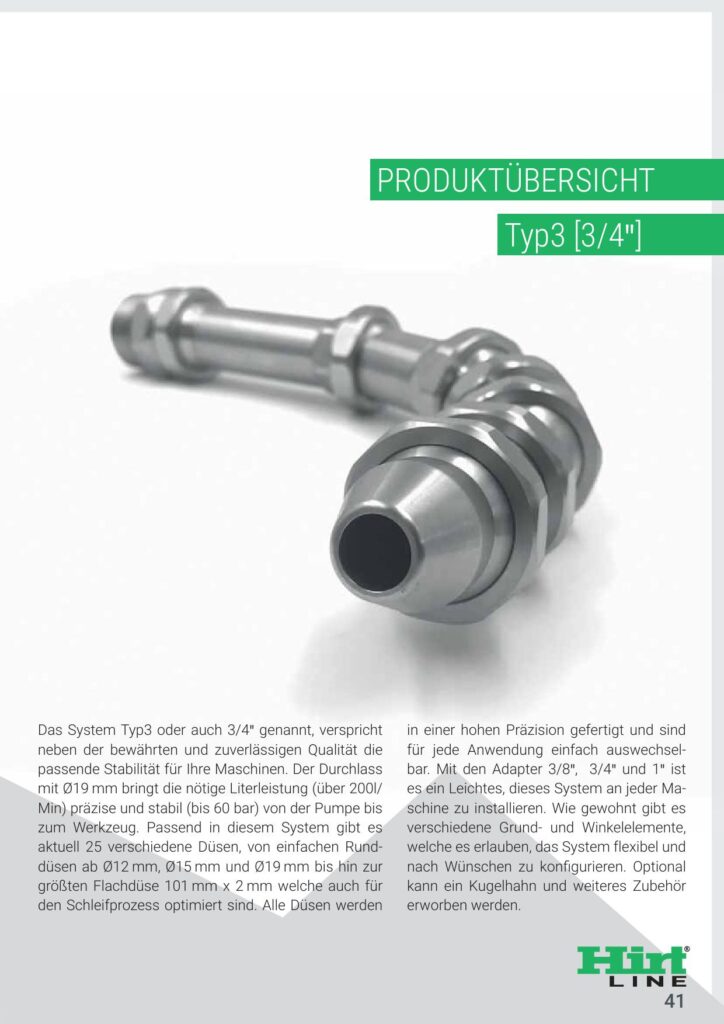 PRODUKTÜBERSICHT

Typ3 [3/4"]

Das System Typ3 oder auch 3/4" genannt, verspricht neben der bewährten und zuverlässigen Qualität die passende Stabilität für Ihre Maschinen. Der Durchlass mit Ø19 mm bringt die nötige Literleistung (über 200l/Min) präzise und stabil (bis 60 bar) von der Pumpe bis zum Werkzeug. Passend in diesem System gibt es aktuell 25 verschiedene Düsen, von einfachen Runddüsen ab Ø12 mm, Ø15 mm und Ø19 mm bis hin zur größten Flachdüse 101 mm x 2 mm welche auch für den Schleifprozess optimiert sind. Alle Düsen werden

in einer hohen Präzision gefertigt und sind für jede Anwendung einfach auswechselbar. Mit den Adapter 3/8", 3/4" und 1" ist es ein Leichtes, dieses System an jeder Maschine zu installieren. Wie gewohnt gibt es verschiedene Grund- und Winkelelemente, welche es erlauben, das System flexibel und nach Wünschen zu konfigurieren. Optional kann ein Kugelhahn und weiteres Zubehör erworben werden.

Hirt® LINE

41